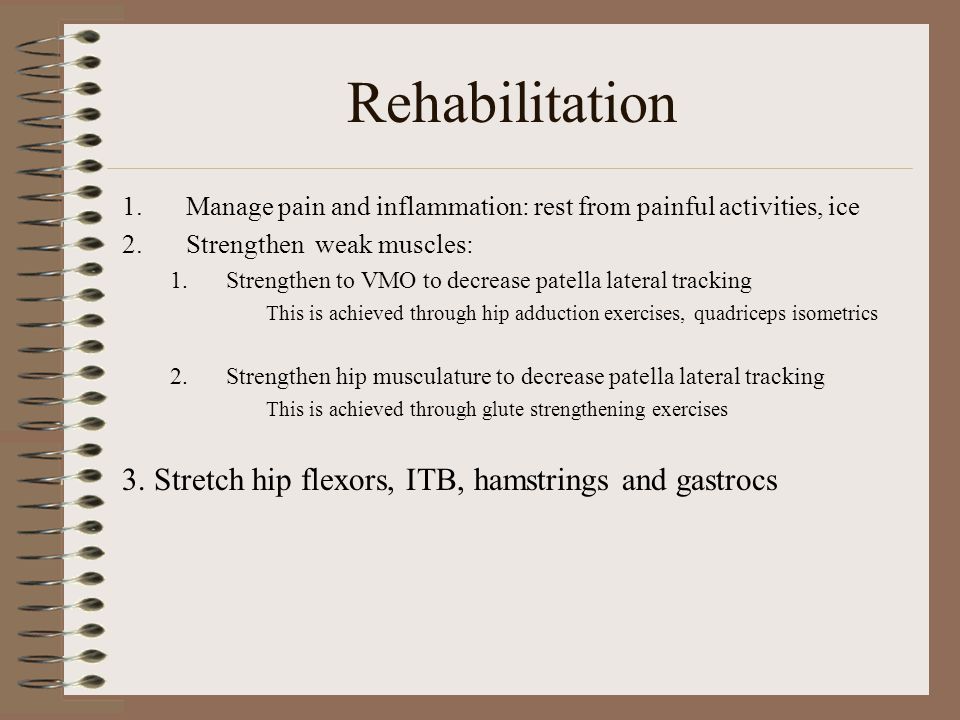 Rehabilitation

1. Manage pain and inflammation: rest from painful activities, ice
2. Strengthen weak muscles:
1. Strengthen to VMO to decrease patella lateral tracking
This is achieved through hip adduction exercises, quadriceps isometrics

2. Strengthen hip musculature to decrease patella lateral tracking
This is achieved through glute strengthening exercises

3. Stretch hip flexors, ITB, hamstrings and gastrocs